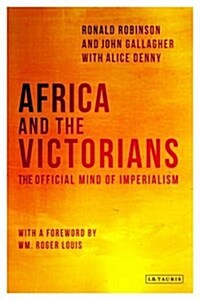 RONALD ROBINSON
AND JOHN GALLAGHER
WITH ALICE DENNY

AFRICA
AND THE
VICTORIANS
THE OFFICIAL MIND OF IMPERIALISM

WITH A FOREWORD BY
WM. ROGER LOUIS

I.B. TAURIS